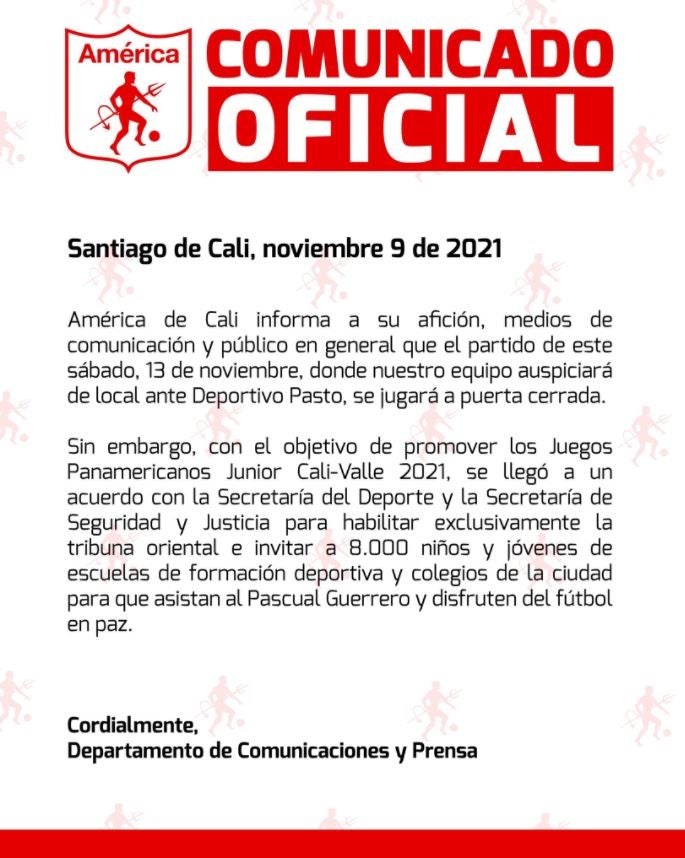 América

COMUNICADO
OFICIAL

Santiago de Cali, noviembre 9 de 2021

América de Cali informa a su afición, medios de comunicación y público en general que el partido de este sábado, 13 de noviembre, donde nuestro equipo auspiciará de local ante Deportivo Pasto, se jugará a puerta cerrada.

Sin embargo, con el objetivo de promover los Juegos Panamericanos Junior Cali-Valle 2021, se llegó a un acuerdo con la Secretaría del Deporte y la Secretaría de Seguridad y Justicia para habilitar exclusivamente la tribuna oriental e invitar a 8.000 niños y jóvenes de escuelas de formación deportiva y colegios de la ciudad para que asistan al Pascual Guerrero y disfruten del fútbol en paz.

Cordialmente,
Departamento de Comunicaciones y Prensa